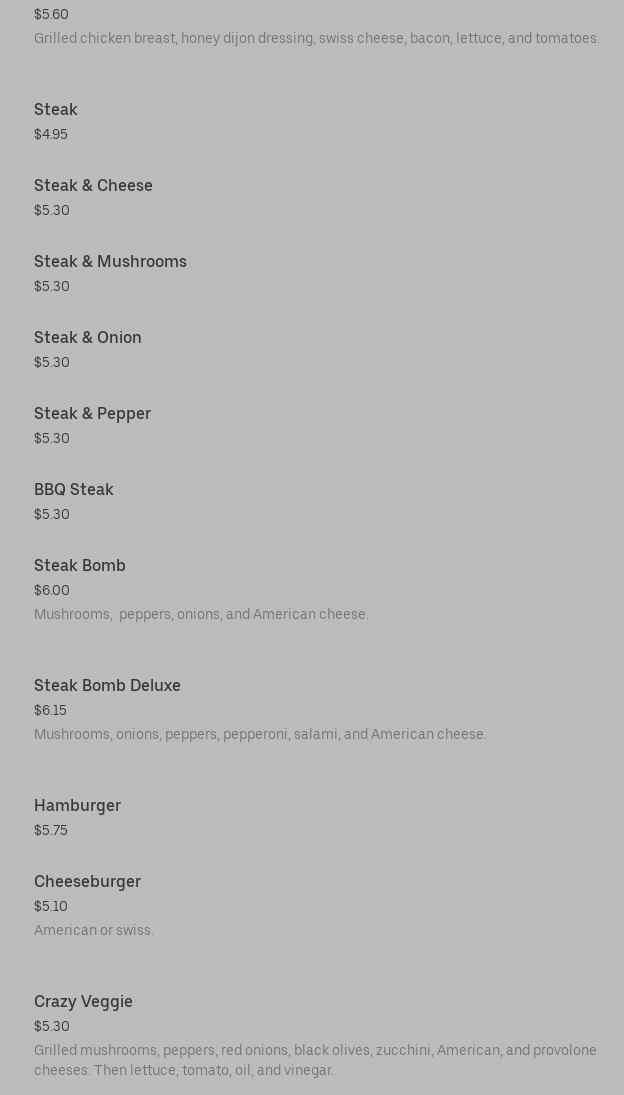 $5.60
Grilled chicken breast, honey dijon dressing, swiss cheese, bacon, lettuce, and tomatoes.

Steak
$4.95

Steak & Cheese
$5.30

Steak & Mushrooms
$5.30

Steak & Onion
$5.30

Steak & Pepper
$5.30

BBQ Steak
$5.30

Steak Bomb
$6.00
Mushrooms,  peppers, onions, and American cheese.

Steak Bomb Deluxe
$6.15
Mushrooms, onions, peppers, pepperoni, salami, and American cheese.

Hamburger
$5.75

Cheeseburger
$5.10
American or swiss.

Crazy Veggie
$5.30
Grilled mushrooms, peppers, red onions, black olives, zucchini, American, and provolone cheeses. Then lettuce, tomato, oil, and vinegar.